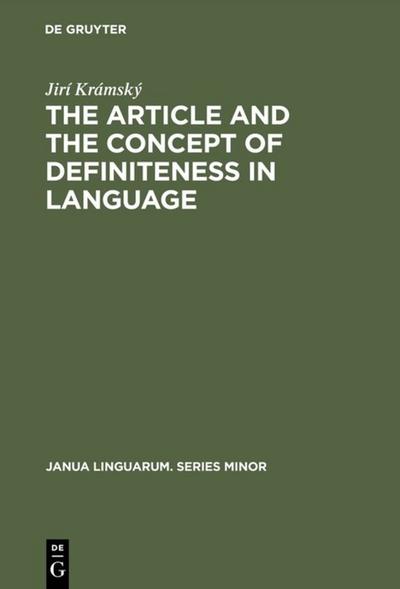 DE GRUYTER

Jirí Krámský

THE ARTICLE AND THE CONCEPT OF DEFINITENESS IN LANGUAGE

JANUA LINGUARUM. SERIES MINOR

DE G